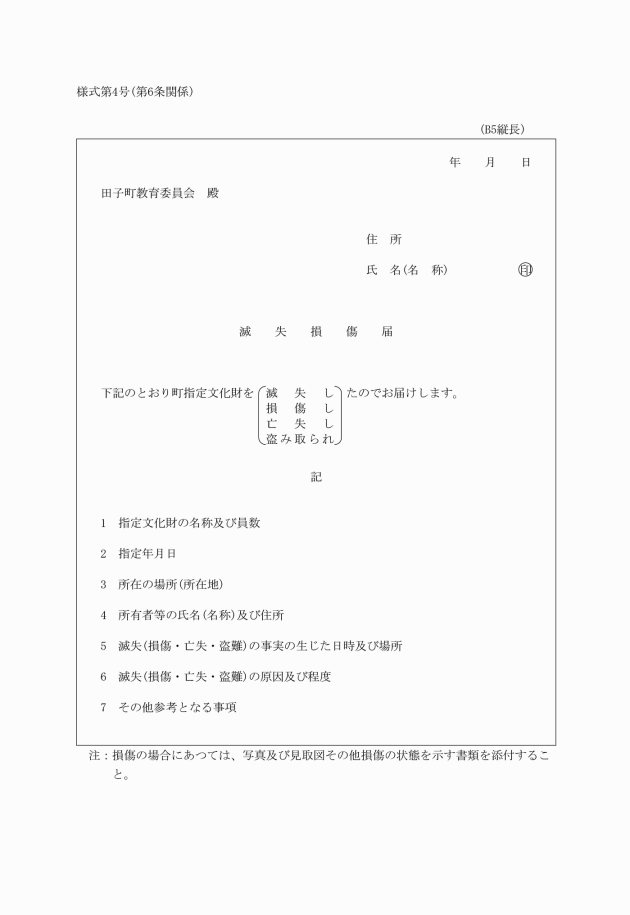 様式第4号(第6条関係)

(B5縦長)

年　月　日

田子町教育委員会　殿

住　所

氏　名(名　称)　㊞

滅　失　損　傷　届

下記のとおり町指定文化財を
滅　失　し
損　傷　し
亡　失　し
盗み取られ
たのでお届けします。

記

1　指定文化財の名称及び員数

2　指定年月日

3　所在の場所(所在地)

4　所有者等の氏名(名称)及び住所

5　滅失(損傷・亡失・盗難)の事実の生じた日時及び場所

6　滅失(損傷・亡失・盗難)の原因及び程度

7　その他参考となる事項

注：損傷の場合にあつては、写真及び見取図その他損傷の状態を示す書類を添付すること。